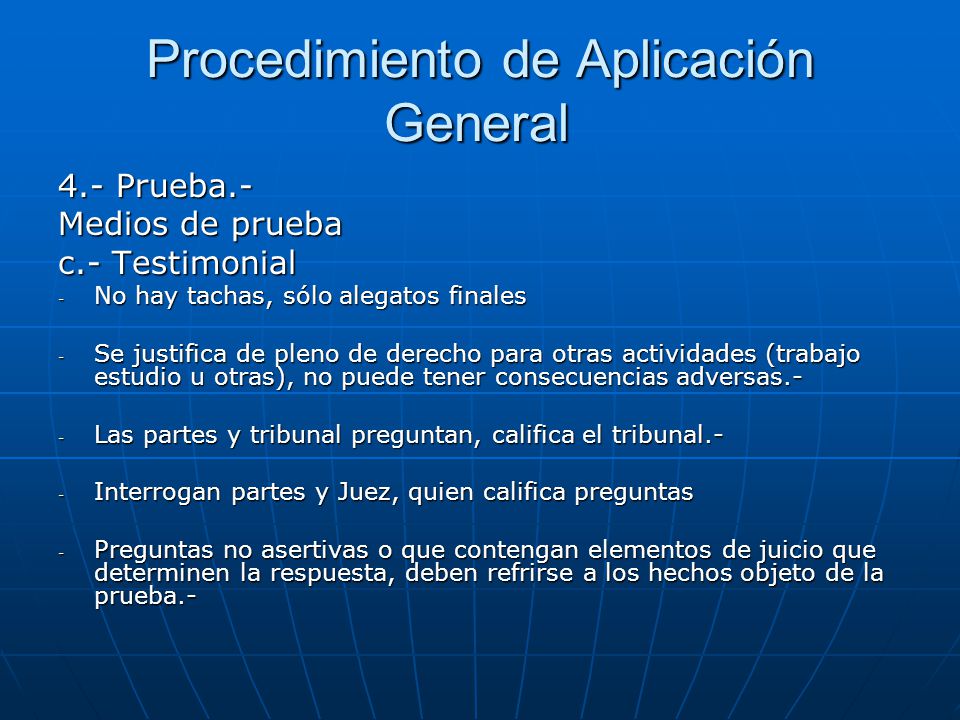 Procedimiento de Aplicación General

4.- Prueba.-
Medios de prueba
c.- Testimonial

- No hay tachas, sólo alegatos finales

- Se justifica de pleno de derecho para otras actividades (trabajo estudio u otras), no puede tener consecuencias adversas.-

- Las partes y tribunal preguntan, califica el tribunal.-

- Interrogan partes y Juez, quien califica preguntas

- Preguntas no asertivas o que contengan elementos de juicio que determinen la respuesta, deben refrirse a los hechos objeto de la prueba.-